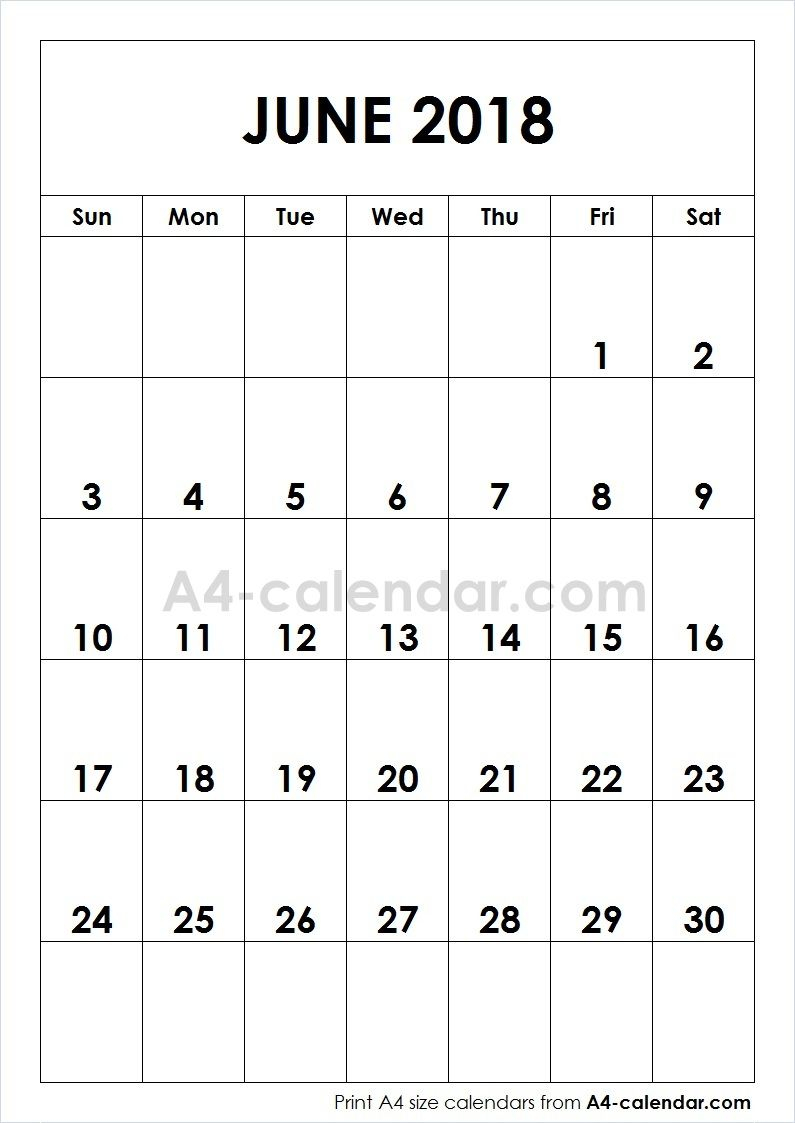 JUNE 2018

| Sun | Mon | Tue | Wed | Thu | Fri | Sat |
|---|---|---|---|---|---|---|
| | | | | | 1 | 2 |
| 3 | 4 | 5 | 6 | 7 | 8 | 9 |
| 10 | 11 | 12 | 13 | 14 | 15 | 16 |
| 17 | 18 | 19 | 20 | 21 | 22 | 23 |
| 24 | 25 | 26 | 27 | 28 | 29 | 30 |
| | | | | | | |

A4-calendar.com

Print A4 size calendars from A4-calendar.com